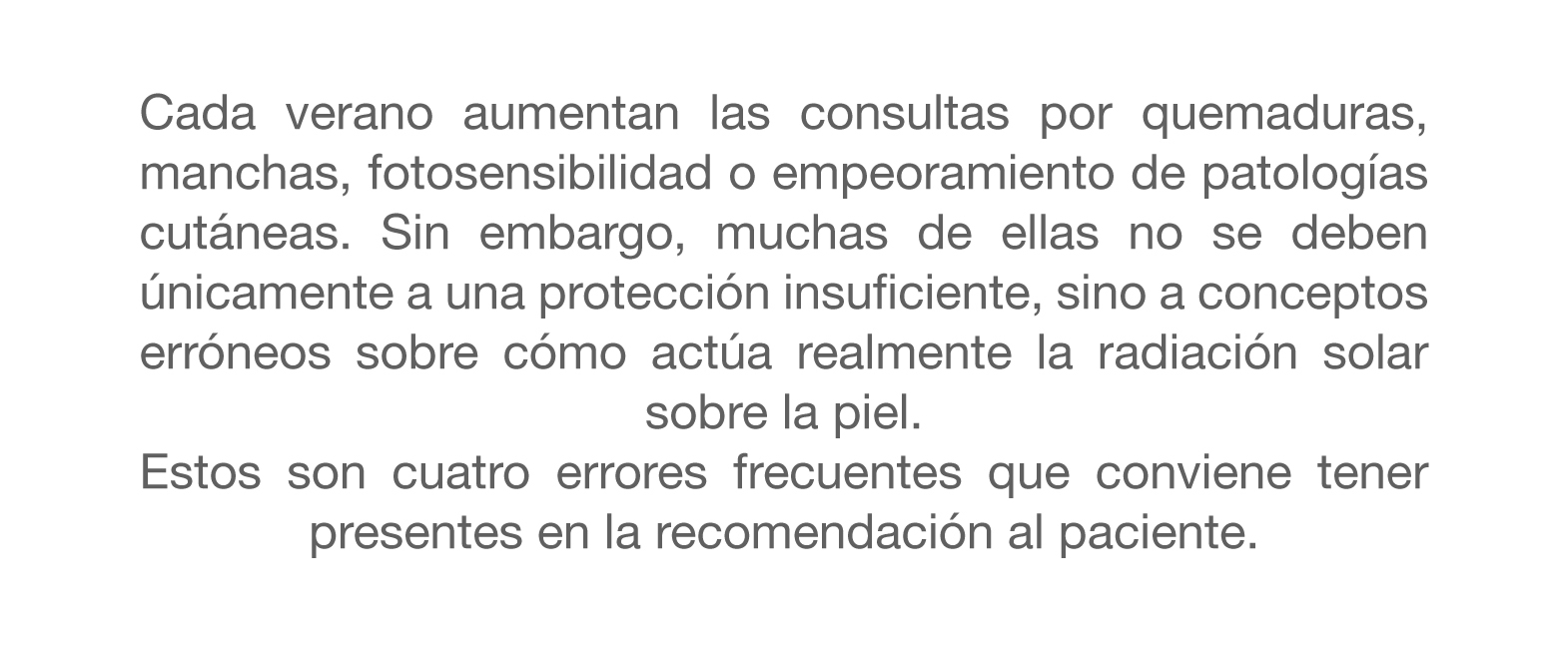 Cada verano aumentan las consultas por quemaduras, manchas, fotosensibilidad o empeoramiento de patologías cutáneas. Sin embargo, muchas de ellas no se deben únicamente a una protección insuficiente, sino a conceptos erróneos sobre cómo actúa realmente la radiación solar sobre la piel.

Estos son cuatro errores frecuentes que conviene tener presentes en la recomendación al paciente.